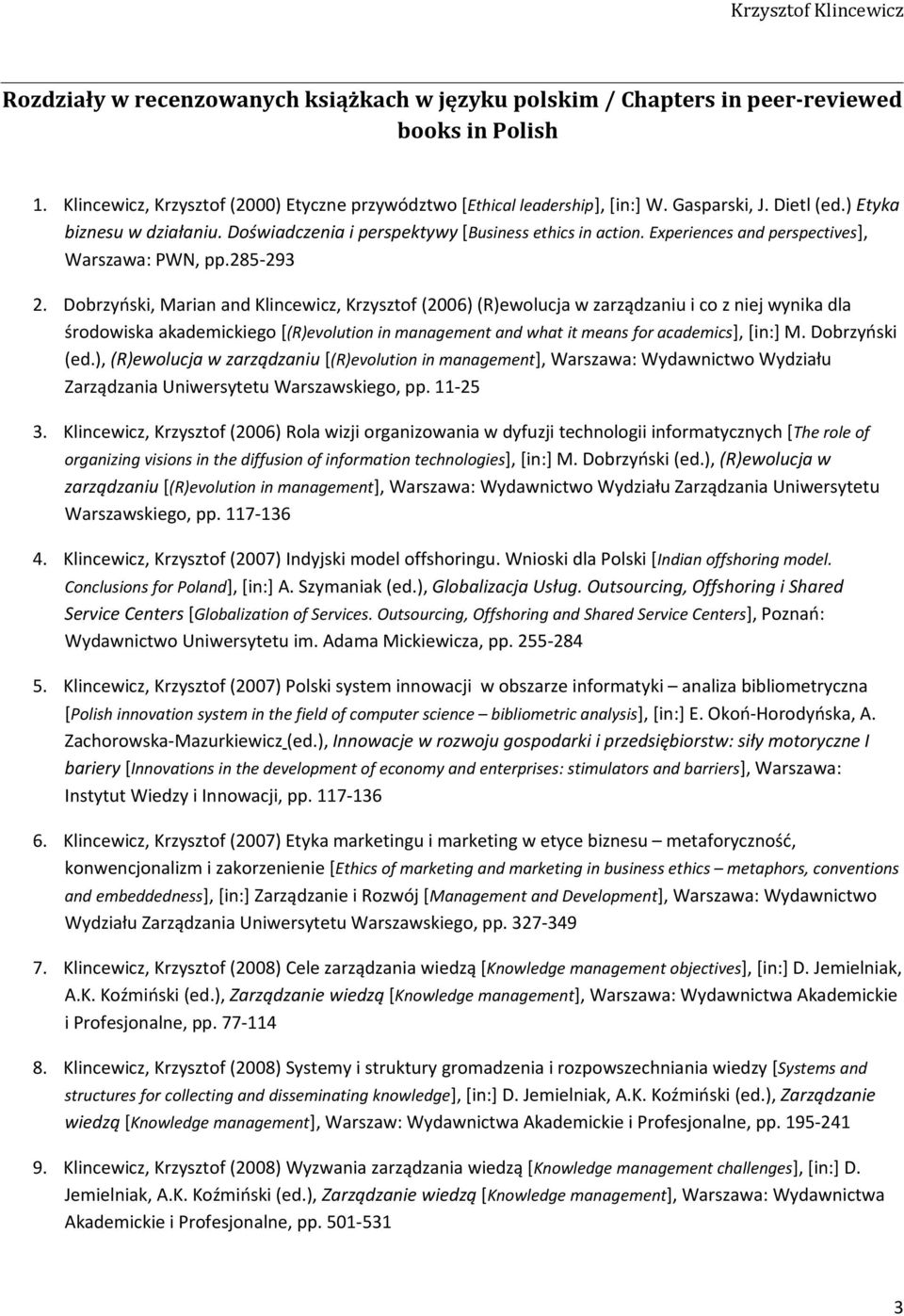 Krzysztof Klincewicz

Rozdziały w recenzowanych książkach w języku polskim / Chapters in peer-reviewed books in Polish

1. Klincewicz, Krzysztof (2000) Etyczne przywództwo [Ethical leadership], [in:] W. Gasparski, J. Dietl (ed.) Etyka biznesu w działaniu. Doświadczenia i perspektywy [Business ethics in action. Experiences and perspectives], Warszawa: PWN, pp.285-293

2. Dobrzyński, Marian and Klincewicz, Krzysztof (2006) (R)ewolucja w zarządzaniu i co z niej wynika dla środowiska akademickiego [(R)evolution in management and what it means for academics], [in:] M. Dobrzyński (ed.), (R)ewolucja w zarządzaniu [(R)evolution in management], Warszawa: Wydawnictwo Wydziału Zarządzania Uniwersytetu Warszawskiego, pp. 11-25

3. Klincewicz, Krzysztof (2006) Rola wizji organizowania w dyfuzji technologii informatycznych [The role of organizing visions in the diffusion of information technologies], [in:] M. Dobrzyński (ed.), (R)ewolucja w zarządzaniu [(R)evolution in management], Warszawa: Wydawnictwo Wydziału Zarządzania Uniwersytetu Warszawskiego, pp. 117-136

4. Klincewicz, Krzysztof (2007) Indyjski model offshoringu. Wnioski dla Polski [Indian offshoring model. Conclusions for Poland], [in:] A. Szymaniak (ed.), Globalizacja Usług. Outsourcing, Offshoring i Shared Service Centers [Globalization of Services. Outsourcing, Offshoring and Shared Service Centers], Poznań: Wydawnictwo Uniwersytetu im. Adama Mickiewicza, pp. 255-284

5. Klincewicz, Krzysztof (2007) Polski system innowacji w obszarze informatyki – analiza bibliometryczna [Polish innovation system in the field of computer science – bibliometric analysis], [in:] E. Okoń-Horodyńska, A. Zachorowska-Mazurkiewicz (ed.), Innowacje w rozwoju gospodarki i przedsiębiorstw: siły motoryczne I bariery [Innovations in the development of economy and enterprises: stimulators and barriers], Warszawa: Instytut Wiedzy i Innowacji, pp. 117-136

6. Klincewicz, Krzysztof (2007) Etyka marketingu i marketing w etyce biznesu – metaforyczność, konwencjonalizm i zakorzenienie [Ethics of marketing and marketing in business ethics – metaphors, conventions and embeddedness], [in:] Zarządzanie i Rozwój [Management and Development], Warszawa: Wydawnictwo Wydziału Zarządzania Uniwersytetu Warszawskiego, pp. 327-349

7. Klincewicz, Krzysztof (2008) Cele zarządzania wiedzą [Knowledge management objectives], [in:] D. Jemielniak, A.K. Koźmiński (ed.), Zarządzanie wiedzą [Knowledge management], Warszawa: Wydawnictwa Akademickie i Profesjonalne, pp. 77-114

8. Klincewicz, Krzysztof (2008) Systemy i struktury gromadzenia i rozpowszechniania wiedzy [Systems and structures for collecting and disseminating knowledge], [in:] D. Jemielniak, A.K. Koźmiński (ed.), Zarządzanie wiedzą [Knowledge management], Warszaw: Wydawnictwa Akademickie i Profesjonalne, pp. 195-241

9. Klincewicz, Krzysztof (2008) Wyzwania zarządzania wiedzą [Knowledge management challenges], [in:] D. Jemielniak, A.K. Koźmiński (ed.), Zarządzanie wiedzą [Knowledge management], Warszawa: Wydawnictwa Akademickie i Profesjonalne, pp. 501-531

3